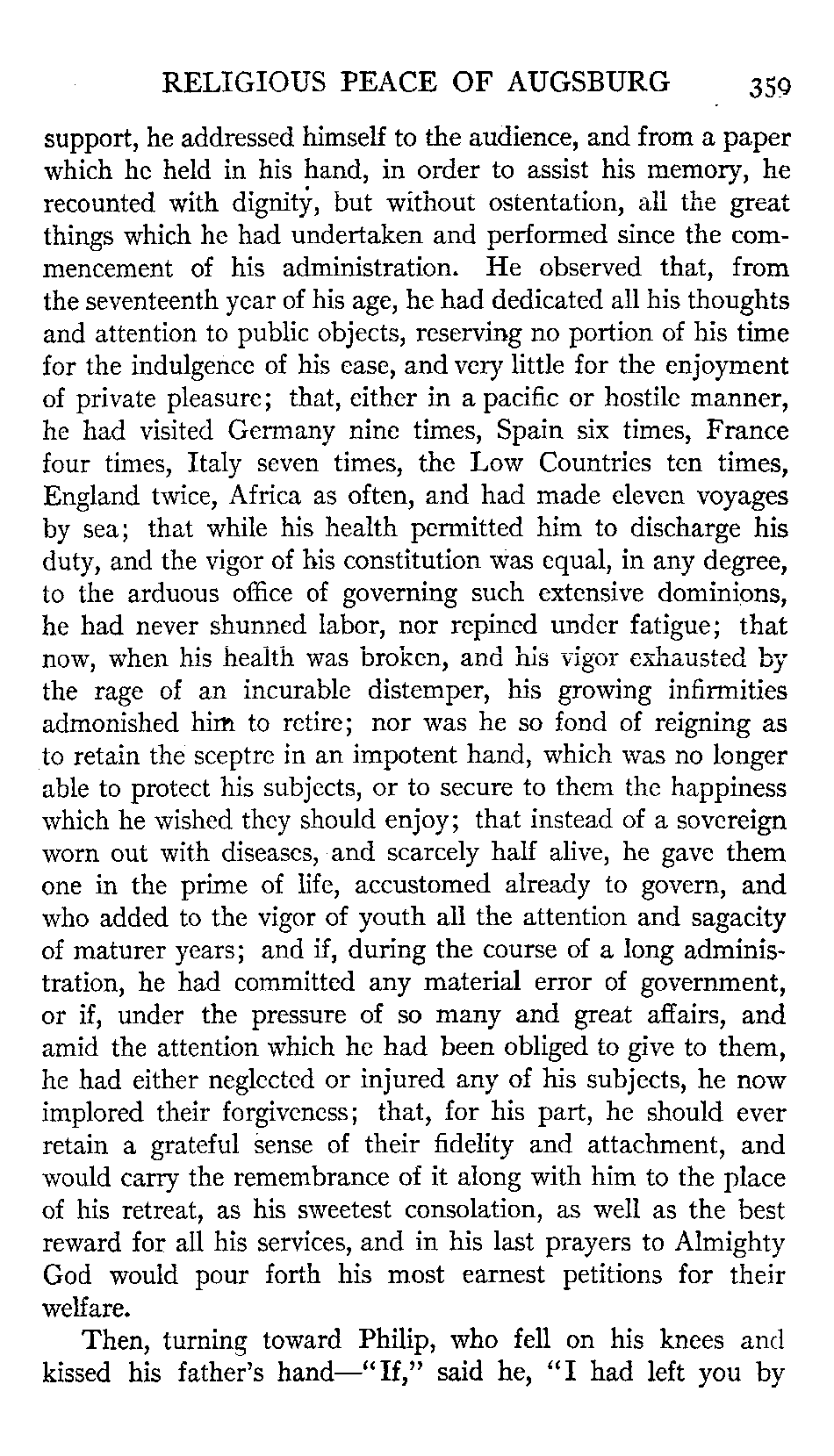 RELIGIOUS PEACE OF AUGSBURG 359

support, he addressed himself to the audience, and from a paper which he held in his hand, in order to assist his memory, he recounted with dignity, but without ostentation, all the great things which he had undertaken and performed since the commencement of his administration. He observed that, from the seventeenth year of his age, he had dedicated all his thoughts and attention to public objects, reserving no portion of his time for the indulgence of his ease, and very little for the enjoyment of private pleasure; that, either in a pacific or hostile manner, he had visited Germany nine times, Spain six times, France four times, Italy seven times, the Low Countries ten times, England twice, Africa as often, and had made eleven voyages by sea; that while his health permitted him to discharge his duty, and the vigor of his constitution was equal, in any degree, to the arduous office of governing such extensive dominions, he had never shunned labor, nor repined under fatigue; that now, when his health was broken, and his vigor exhausted by the rage of an incurable distemper, his growing infirmities admonished him to retire; nor was he so fond of reigning as to retain the sceptre in an impotent hand, which was no longer able to protect his subjects, or to secure to them the happiness which he wished they should enjoy; that instead of a sovereign worn out with diseases, and scarcely half alive, he gave them one in the prime of life, accustomed already to govern, and who added to the vigor of youth all the attention and sagacity of maturer years; and if, during the course of a long administration, he had committed any material error of government, or if, under the pressure of so many and great affairs, and amid the attention which he had been obliged to give to them, he had either neglected or injured any of his subjects, he now implored their forgiveness; that, for his part, he should ever retain a grateful sense of their fidelity and attachment, and would carry the remembrance of it along with him to the place of his retreat, as his sweetest consolation, as well as the best reward for all his services, and in his last prayers to Almighty God would pour forth his most earnest petitions for their welfare.

Then, turning toward Philip, who fell on his knees and kissed his father's hand—"If," said he, "I had left you by